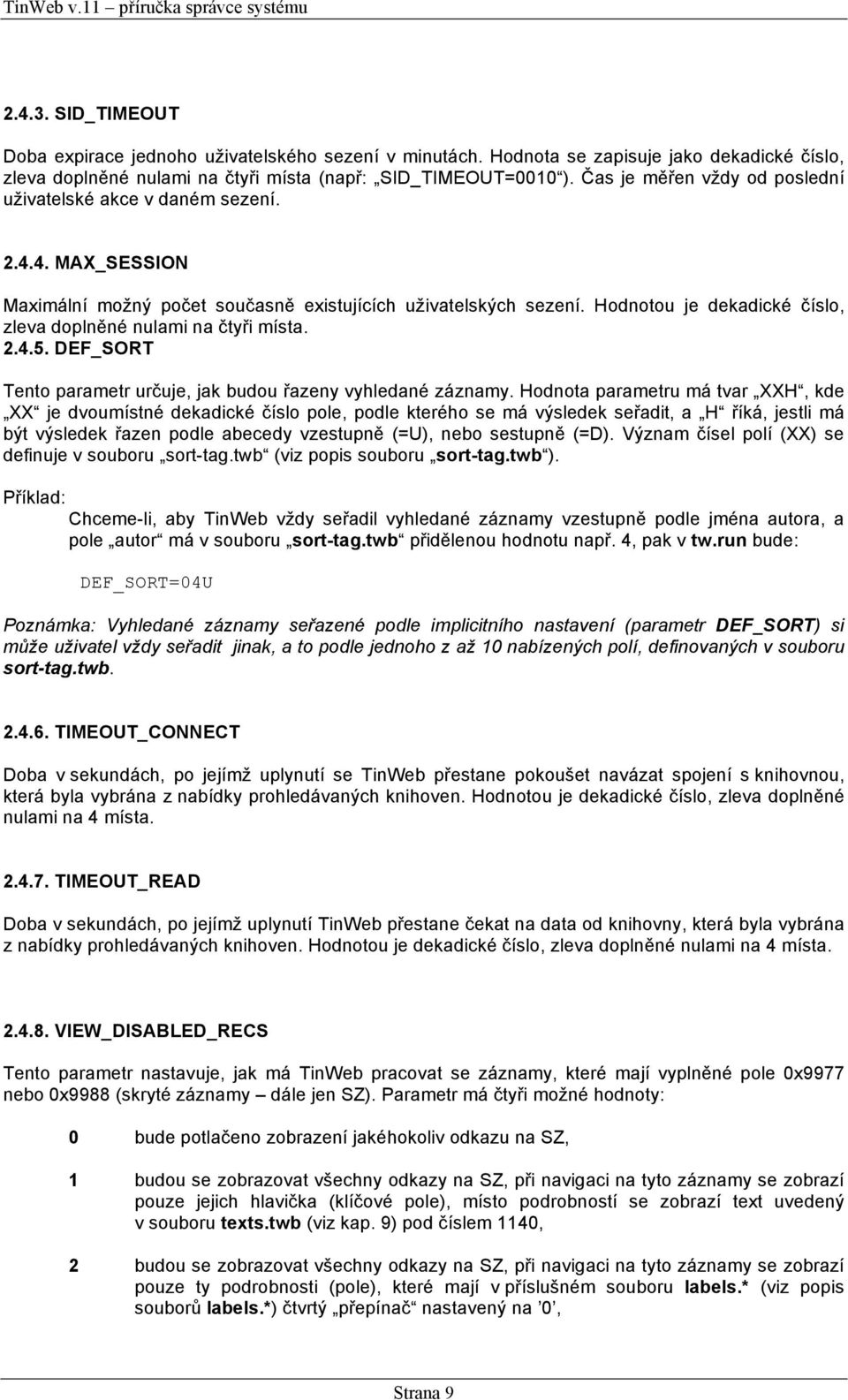 TinWeb v.11 – příručka správce systému

2.4.3. SID_TIMEOUT

Doba expirace jednoho uživatelského sezení v minutách. Hodnota se zapisuje jako dekadické číslo, zleva doplněné nulami na čtyři místa (např: „SID_TIMEOUT=0010“). Čas je měřen vždy od poslední uživatelské akce v daném sezení.

2.4.4. MAX_SESSION

Maximální možný počet současně existujících uživatelských sezení. Hodnotou je dekadické číslo, zleva doplněné nulami na čtyři místa.

2.4.5. DEF_SORT

Tento parametr určuje, jak budou řazeny vyhledané záznamy. Hodnota parametru má tvar „XXH“, kde „XX“ je dvoumístné dekadické číslo pole, podle kterého se má výsledek seřadit, a „H“ říká, jestli má být výsledek řazen podle abecedy vzestupně (=U), nebo sestupně (=D). Význam čísel polí (XX) se definuje v souboru „sort-tag.twb“ (viz popis souboru „sort-tag.twb“).

Příklad:
Chceme-li, aby TinWeb vždy seřadil vyhledané záznamy vzestupně podle jména autora, a pole „autor“ má v souboru „sort-tag.twb“ přidělenou hodnotu např. 4, pak v tw.run bude:

DEF_SORT=04U

Poznámka: Vyhledané záznamy seřazené podle implicitního nastavení (parametr DEF_SORT) si může uživatel vždy seřadit jinak, a to podle jednoho z až 10 nabízených polí, definovaných v souboru sort-tag.twb.

2.4.6. TIMEOUT_CONNECT

Doba v sekundách, po jejímž uplynutí se TinWeb přestane pokoušet navázat spojení s knihovnou, která byla vybrána z nabídky prohledávaných knihoven. Hodnotou je dekadické číslo, zleva doplněné nulami na 4 místa.

2.4.7. TIMEOUT_READ

Doba v sekundách, po jejímž uplynutí TinWeb přestane čekat na data od knihovny, která byla vybrána z nabídky prohledávaných knihoven. Hodnotou je dekadické číslo, zleva doplněné nulami na 4 místa.

2.4.8. VIEW_DISABLED_RECS

Tento parametr nastavuje, jak má TinWeb pracovat se záznamy, které mají vyplněné pole 0x9977 nebo 0x9988 (skryté záznamy – dále jen SZ). Parametr má čtyři možné hodnoty:

0 bude potlačeno zobrazení jakéhokoliv odkazu na SZ,

1 budou se zobrazovat všechny odkazy na SZ, při navigaci na tyto záznamy se zobrazí pouze jejich hlavička (klíčové pole), místo podrobností se zobrazí text uvedený v souboru texts.twb (viz kap. 9) pod číslem 1140,

2 budou se zobrazovat všechny odkazy na SZ, při navigaci na tyto záznamy se zobrazí pouze ty podrobnosti (pole), které mají v příslušném souboru labels.* (viz popis souborů labels.*) čtvrtý „přepínač“ nastavený na ’0’,

Strana 9